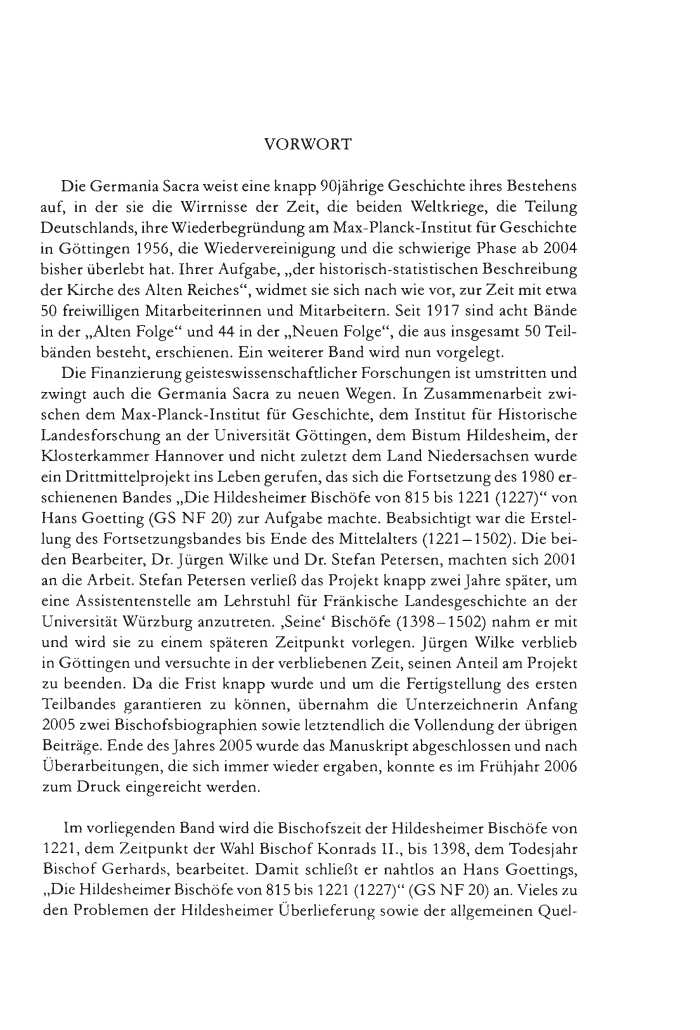 VORWORT

Die Germania Sacra weist eine knapp 90jährige Geschichte ihres Bestehens auf, in der sie die Wirrnisse der Zeit, die beiden Weltkriege, die Teilung Deutschlands, ihre Wiederbegründung am Max-Planck-Institut für Geschichte in Göttingen 1956, die Wiedervereinigung und die schwierige Phase ab 2004 bisher überlebt hat. Ihrer Aufgabe, „der historisch-statistischen Beschreibung der Kirche des Alten Reiches“, widmet sie sich nach wie vor, zur Zeit mit etwa 50 freiwilligen Mitarbeiterinnen und Mitarbeitern. Seit 1917 sind acht Bände in der „Alten Folge“ und 44 in der „Neuen Folge“, die aus insgesamt 50 Teilbänden besteht, erschienen. Ein weiterer Band wird nun vorgelegt.
Die Finanzierung geisteswissenschaftlicher Forschungen ist umstritten und zwingt auch die Germania Sacra zu neuen Wegen. In Zusammenarbeit zwischen dem Max-Planck-Institut für Geschichte, dem Institut für Historische Landesforschung an der Universität Göttingen, dem Bistum Hildesheim, der Klosterkammer Hannover und nicht zuletzt dem Land Niedersachsen wurde ein Drittmittelprojekt ins Leben gerufen, das sich die Fortsetzung des 1980 erschienenen Bandes „Die Hildesheimer Bischöfe von 815 bis 1221 (1227)“ von Hans Goetting (GS NF 20) zur Aufgabe machte. Beabsichtigt war die Erstellung des Fortsetzungsbandes bis Ende des Mittelalters (1221–1502). Die beiden Bearbeiter, Dr. Jürgen Wilke und Dr. Stefan Petersen, machten sich 2001 an die Arbeit. Stefan Petersen verließ das Projekt knapp zwei Jahre später, um eine Assistentenstelle am Lehrstuhl für Fränkische Landesgeschichte an der Universität Würzburg anzutreten. ‚Seine‘ Bischöfe (1398–1502) nahm er mit und wird sie zu einem späteren Zeitpunkt vorlegen. Jürgen Wilke verblieb in Göttingen und versuchte in der verbliebenen Zeit, seinen Anteil am Projekt zu beenden. Da die Frist knapp wurde und um die Fertigstellung des ersten Teilbandes garantieren zu können, übernahm die Unterzeichnerin Anfang 2005 zwei Bischofsbiographien sowie letztendlich die Vollendung der übrigen Beiträge. Ende des Jahres 2005 wurde das Manuskript abgeschlossen und nach Überarbeitungen, die sich immer wieder ergaben, konnte es im Frühjahr 2006 zum Druck eingereicht werden.

Im vorliegenden Band wird die Bischofszeit der Hildesheimer Bischöfe von 1221, dem Zeitpunkt der Wahl Bischof Konrads II., bis 1398, dem Todesjahr Bischof Gerhards, bearbeitet. Damit schließt er nahtlos an Hans Goettings, „Die Hildesheimer Bischöfe von 815 bis 1221 (1227)“ (GS NF 20) an. Vieles zu den Problemen der Hildesheimer Überlieferung sowie der allgemeinen Quel-